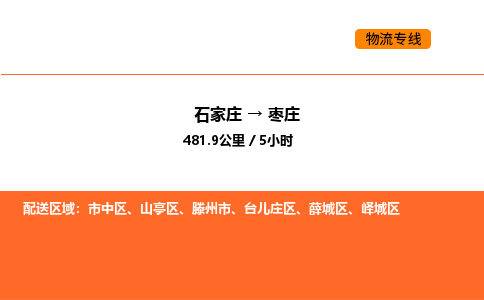 物流专线

石家庄 → 枣庄

481.9公里 / 5小时

配送区域：市中区、山亭区、滕州市、台儿庄区、薛城区、峄城区